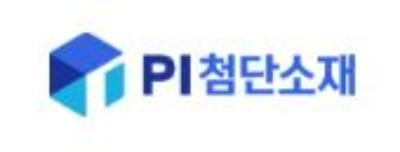 PI 첨단소재